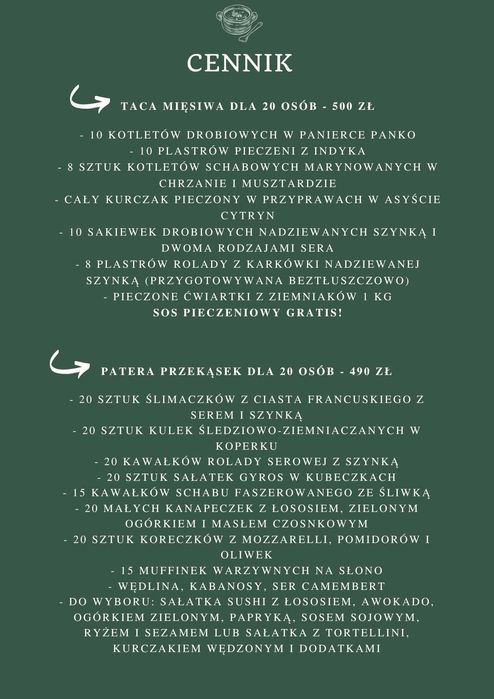 CENNIK

TACA MIĘSIWA DLA 20 OSÓB - 500 ZŁ

- 10 KOTLETÓW DROBIOWYCH W PANIERCE PANKO
- 10 PLASTRÓW PIECZENI Z INDYKA
- 8 SZTUK KOTLETÓW SCHABOWYCH MARYNOWANYCH W CHRZANIE I MUSZTARDZIE
- CAŁY KURCZAK PIECZONY W PRZYPRAWACH W ASYŚCIE CYTRYN
- 10 SAKIEWEK DROBIOWYCH NADZIEWANYCH SZYNKĄ I DWOMA RODZAJAMI SERA
- 8 PLASTRÓW ROLADY Z KARKÓWKI NADZIEWANEJ SZYNKĄ (PRZYGOTOWYWANA BEZTŁUSZCZOWO)
- PIECZONE ĆWIARTKI Z ZIEMNIAKÓW 1 KG
SOS PIECZENIOWY GRATIS!

PATERA PRZEKĄSEK DLA 20 OSÓB - 490 ZŁ

- 20 SZTUK ŚLIMACZKÓW Z CIASTA FRANCUSKIEGO Z SEREM I SZYNKĄ
- 20 SZTUK KULEK ŚLEDZIOWO-ZIEMNIACZANYCH W KOPERKU
- 20 KAWAŁKÓW ROLADY SEROWEJ Z SZYNKĄ
- 20 SZTUK SAŁATEK GYROS W KUBECZKACH
- 15 KAWAŁKÓW SCHABU FASZEROWANEGO ZE ŚLIWKĄ
- 20 MAŁYCH KANAPECZEK Z ŁOSOSIEM, ZIELONYM OGÓRKIEM I MASŁEM CZOSNKOWYM
- 20 SZTUK KORECZKÓW Z MOZZARELLI, POMIDORÓW I OLIWEK
- 15 MUFFINEK WARZYWNYCH NA SŁONO
- WĘDLINA, KABANOSY, SER CAMEMBERT
- DO WYBORU: SAŁATKA SUSHI Z ŁOSOSIEM, AWOKADO, OGÓRKIEM ZIELONYM, PAPRYKĄ, SOSEM SOJOWYM, RYŻEM I SEZAMEM LUB SAŁATKA Z TORTELLINI, KURCZAKIEM WĘDZONYM I DODATKAMI